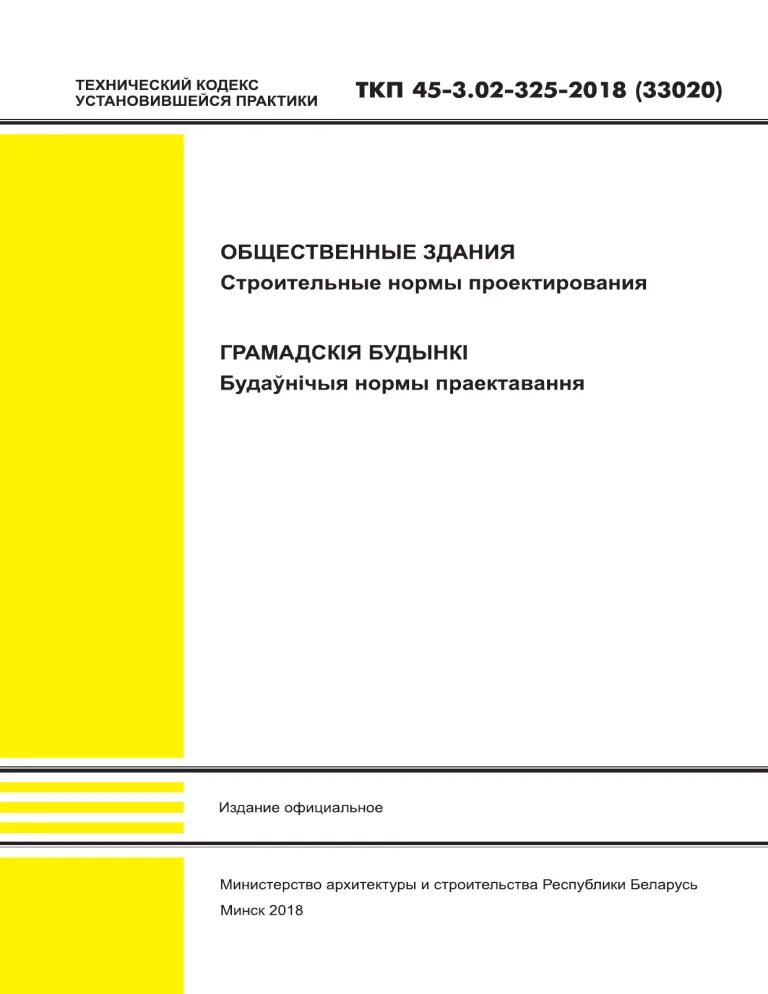 ТЕХНИЧЕСКИЙ КОДЕКС
УСТАНОВИВШЕЙСЯ ПРАКТИКИ

ТКП 45-3.02-325-2018 (33020)

ОБЩЕСТВЕННЫЕ ЗДАНИЯ
Строительные нормы проектирования

ГРАМАДСКІЯ БУДЫНКІ
Будаўнічыя нормы праектавання

Издание официальное

Министерство архитектуры и строительства Республики Беларусь

Минск 2018